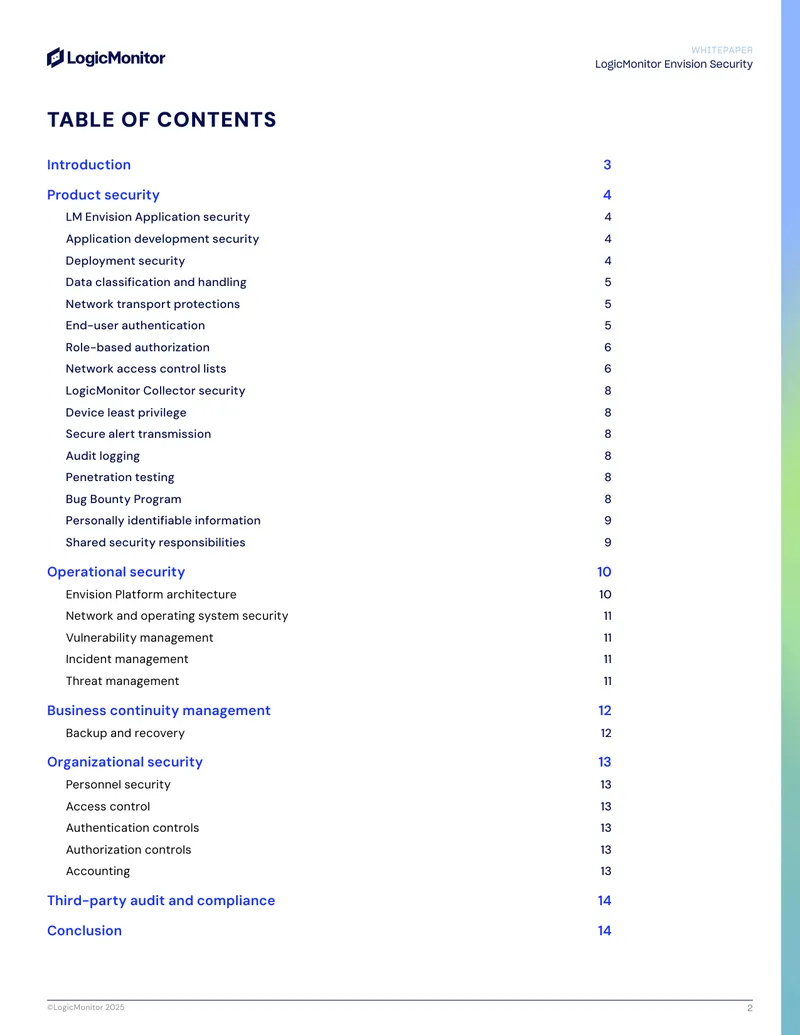 LogicMonitor

WHITEPAPER
LogicMonitor Envision Security

TABLE OF CONTENTS

Introduction 3

Product security 4

LM Envision Application security 4

Application development security 4

Deployment security 4

Data classification and handling 5

Network transport protections 5

End-user authentication 5

Role-based authorization 6

Network access control lists 6

LogicMonitor Collector security 8

Device least privilege 8

Secure alert transmission 8

Audit logging 8

Penetration testing 8

Bug Bounty Program 8

Personally identifiable information 9

Shared security responsibilities 9

Operational security 10

Envision Platform architecture 10

Network and operating system security 11

Vulnerability management 11

Incident management 11

Threat management 11

Business continuity management 12

Backup and recovery 12

Organizational security 13

Personnel security 13

Access control 13

Authentication controls 13

Authorization controls 13

Accounting 13

Third-party audit and compliance 14

Conclusion 14

©LogicMonitor 2025

2